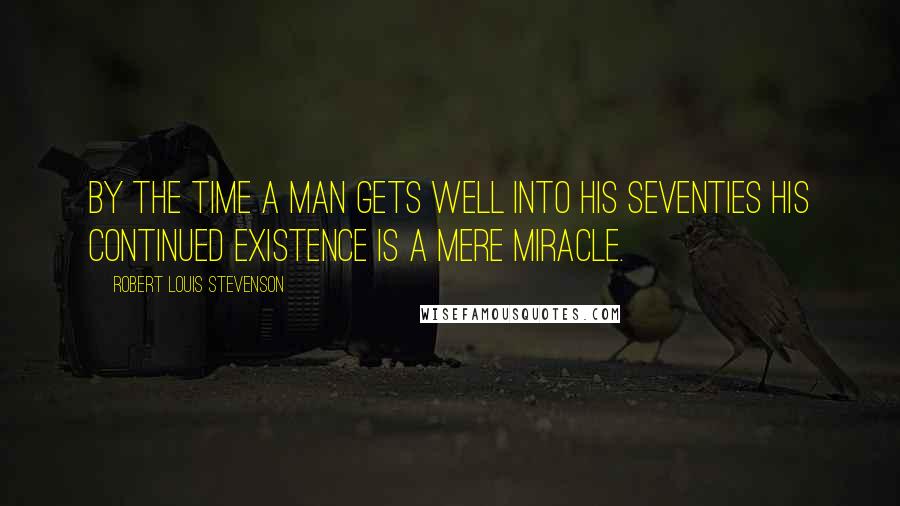 BY THE TIME A MAN GETS WELL INTO HIS SEVENTIES HIS CONTINUED EXISTENCE IS A MERE MIRACLE.

ROBERT LOUIS STEVENSON

WISEFAMOUSQUOTES.COM